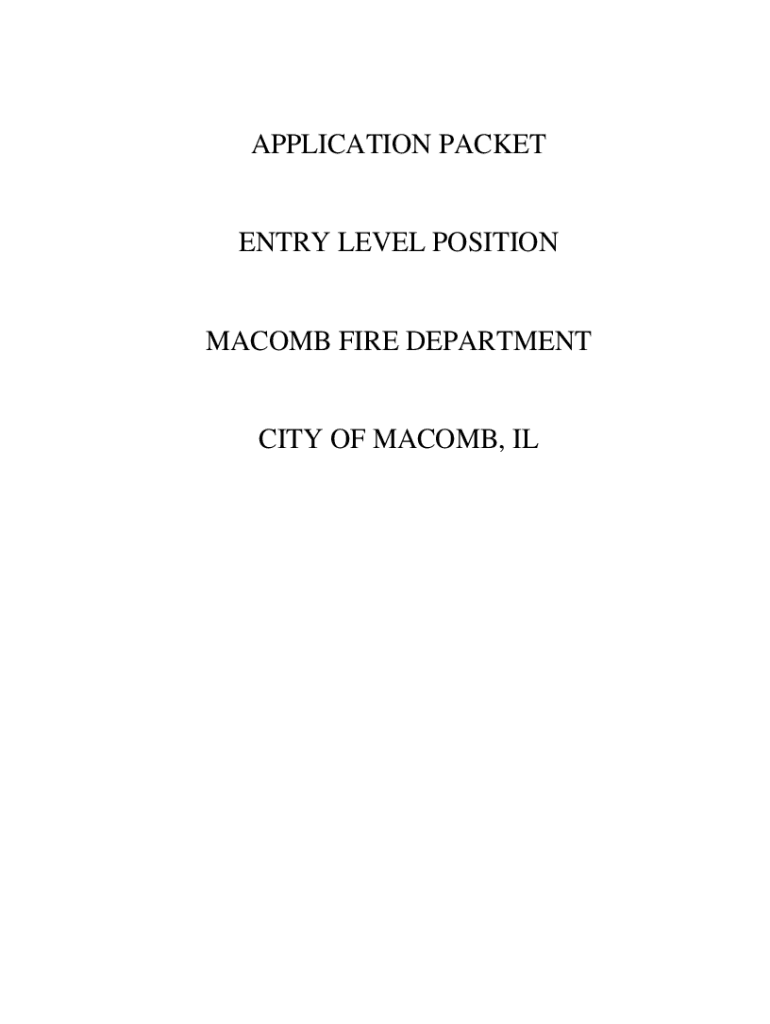 APPLICATION PACKET

ENTRY LEVEL POSITION

MACOMB FIRE DEPARTMENT

CITY OF MACOMB, IL